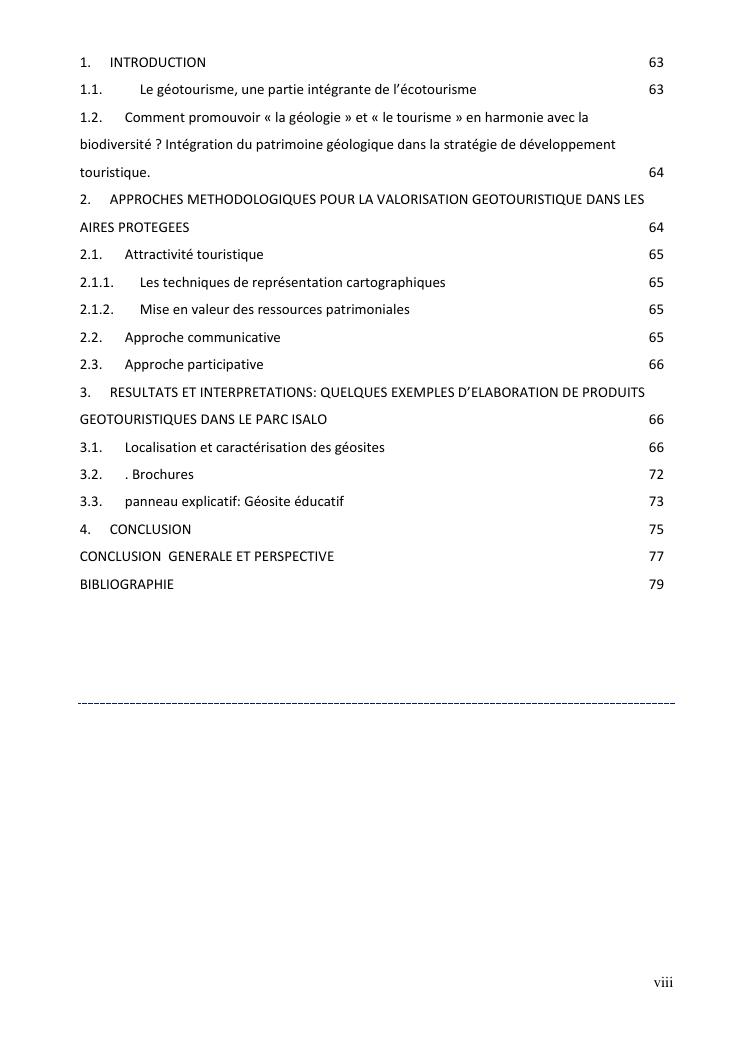 1. INTRODUCTION 63

1.1. Le géotourisme, une partie intégrante de l'écotourisme 63

1.2. Comment promouvoir « la géologie » et « le tourisme » en harmonie avec la biodiversité ? Intégration du patrimoine géologique dans la stratégie de développement touristique. 64

2. APPROCHES METHODOLOGIQUES POUR LA VALORISATION GEOTOURISTIQUE DANS LES AIRES PROTEGEES 64

2.1. Attractivité touristique 65

2.1.1. Les techniques de représentation cartographiques 65

2.1.2. Mise en valeur des ressources patrimoniales 65

2.2. Approche communicative 65

2.3. Approche participative 66

3. RESULTATS ET INTERPRETATIONS: QUELQUES EXEMPLES D'ELABORATION DE PRODUITS GEOTOURISTIQUES DANS LE PARC ISALO 66

3.1. Localisation et caractérisation des géosites 66

3.2. . Brochures 72

3.3. panneau explicatif: Géosite éducatif 73

4. CONCLUSION 75

CONCLUSION GENERALE ET PERSPECTIVE 77

BIBLIOGRAPHIE 79

viii